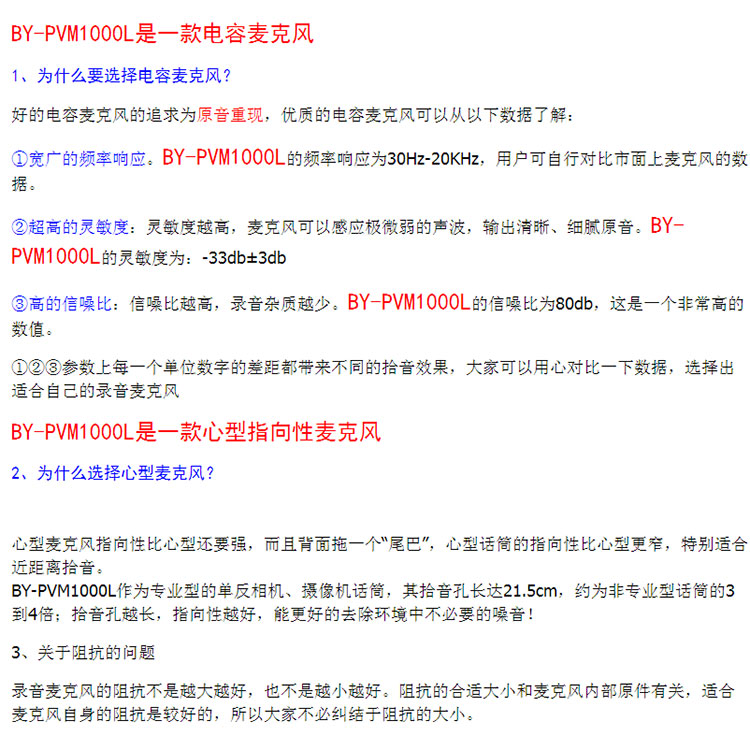 BY-PVM1000L是一款电容麦克风

1、为什么要选择电容麦克风？

好的电容麦克风的追求为原音重现，优质的电容麦克风可以从以下数据了解：

①宽广的频率响应。BY-PVM1000L的频率响应为30Hz-20KHz，用户可自行对比市面上麦克风的数据。

②超高的灵敏度：灵敏度越高，麦克风可以感应极微弱的声波，输出清晰、细腻原音。BY-PVM1000L的灵敏度为：-33db±3db

③高的信噪比：信噪比越高，录音杂质越少。BY-PVM1000L的信噪比为80db，这是一个非常高的数值。

①②③参数上每一个单位数字的差距都带来不同的拾音效果，大家可以用心对比一下数据，选择出适合自己的录音麦克风

BY-PVM1000L是一款心型指向性麦克风

2、为什么选择心型麦克风？

心型麦克风指向性比心型还要强，而且背面拖一个“尾巴”，心型话筒的指向性比心型更窄，特别适合近距离拾音。
BY-PVM1000L作为专业型的单反相机、摄像机话筒，其拾音孔长达21.5cm，约为非专业型话筒的3到4倍；拾音孔越长，指向性越好，能更好的去除环境中不必要的噪音！

3、关于阻抗的问题

录音麦克风的阻抗不是越大越好，也不是越小越好。阻抗的合适大小和麦克风内部原件有关，适合麦克风自身的阻抗是较好的，所以大家不必纠结于阻抗的大小。